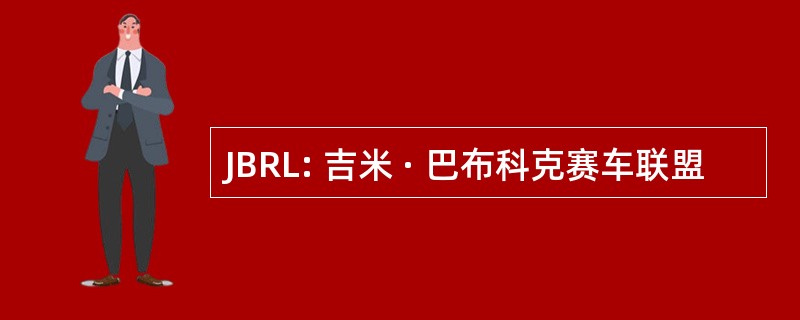 JBRL: 吉米 · 巴布科克赛车联盟